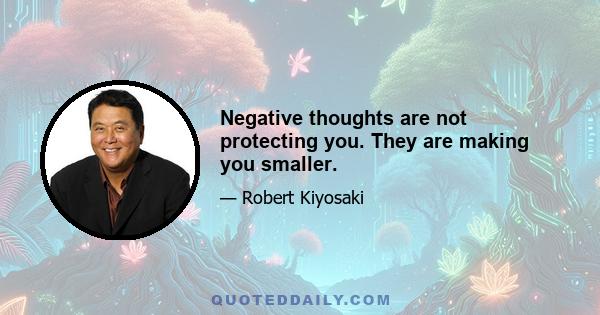 Negative thoughts are not protecting you. They are making you smaller.

— Robert Kiyosaki

QUOTEDDAILY.COM